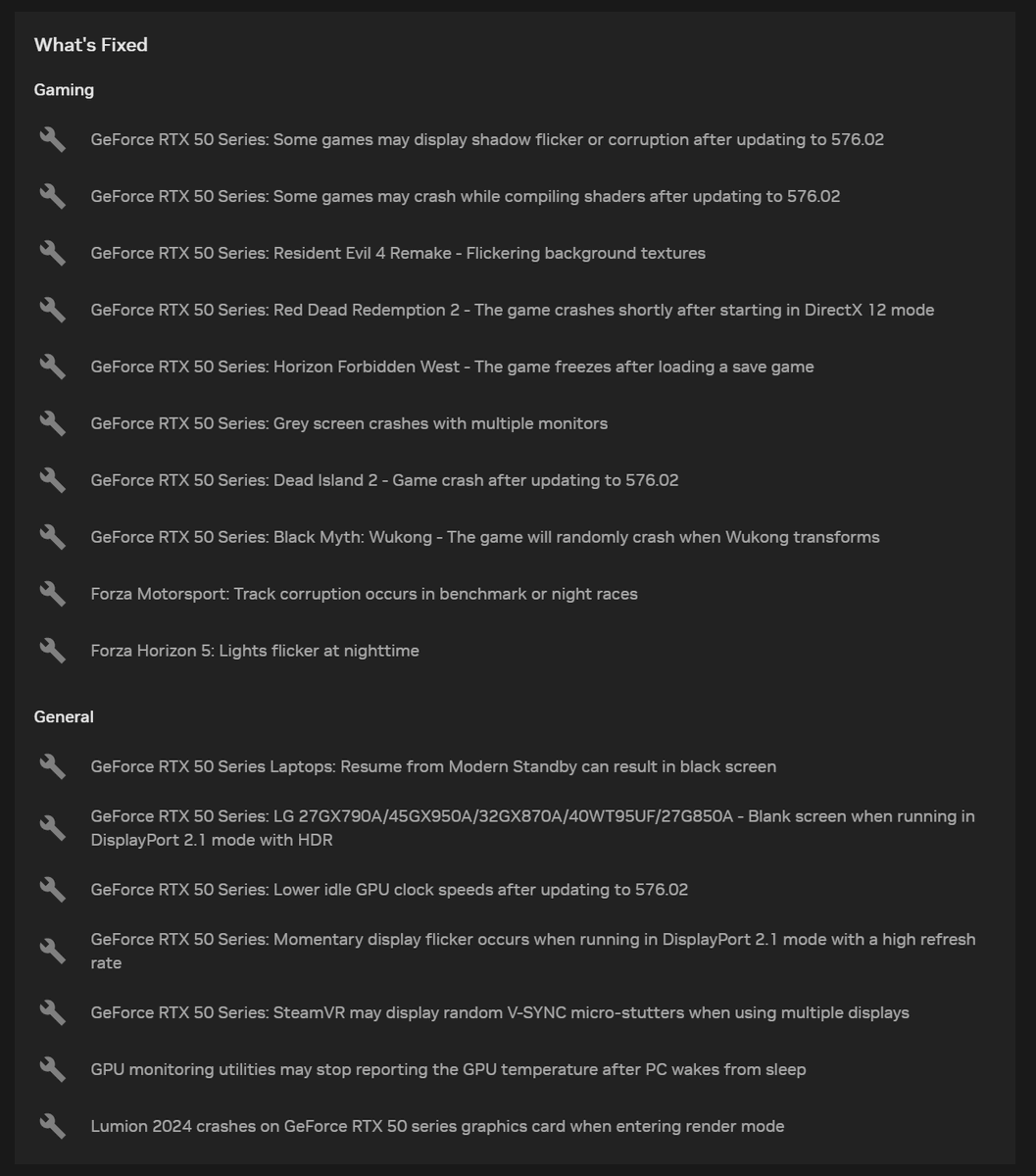 What's Fixed

Gaming

GeForce RTX 50 Series: Some games may display shadow flicker or corruption after updating to 576.02

GeForce RTX 50 Series: Some games may crash while compiling shaders after updating to 576.02

GeForce RTX 50 Series: Resident Evil 4 Remake - Flickering background textures

GeForce RTX 50 Series: Red Dead Redemption 2 - The game crashes shortly after starting in DirectX 12 mode

GeForce RTX 50 Series: Horizon Forbidden West - The game freezes after loading a save game

GeForce RTX 50 Series: Grey screen crashes with multiple monitors

GeForce RTX 50 Series: Dead Island 2 - Game crash after updating to 576.02

GeForce RTX 50 Series: Black Myth: Wukong - The game will randomly crash when Wukong transforms

Forza Motorsport: Track corruption occurs in benchmark or night races

Forza Horizon 5: Lights flicker at nighttime

General

GeForce RTX 50 Series Laptops: Resume from Modern Standby can result in black screen

GeForce RTX 50 Series: LG 27GX790A/45GX950A/32GX870A/40WT95UF/27G850A - Blank screen when running in DisplayPort 2.1 mode with HDR

GeForce RTX 50 Series: Lower idle GPU clock speeds after updating to 576.02

GeForce RTX 50 Series: Momentary display flicker occurs when running in DisplayPort 2.1 mode with a high refresh rate

GeForce RTX 50 Series: SteamVR may display random V-SYNC micro-stutters when using multiple displays

GPU monitoring utilities may stop reporting the GPU temperature after PC wakes from sleep

Lumion 2024 crashes on GeForce RTX 50 series graphics card when entering render mode